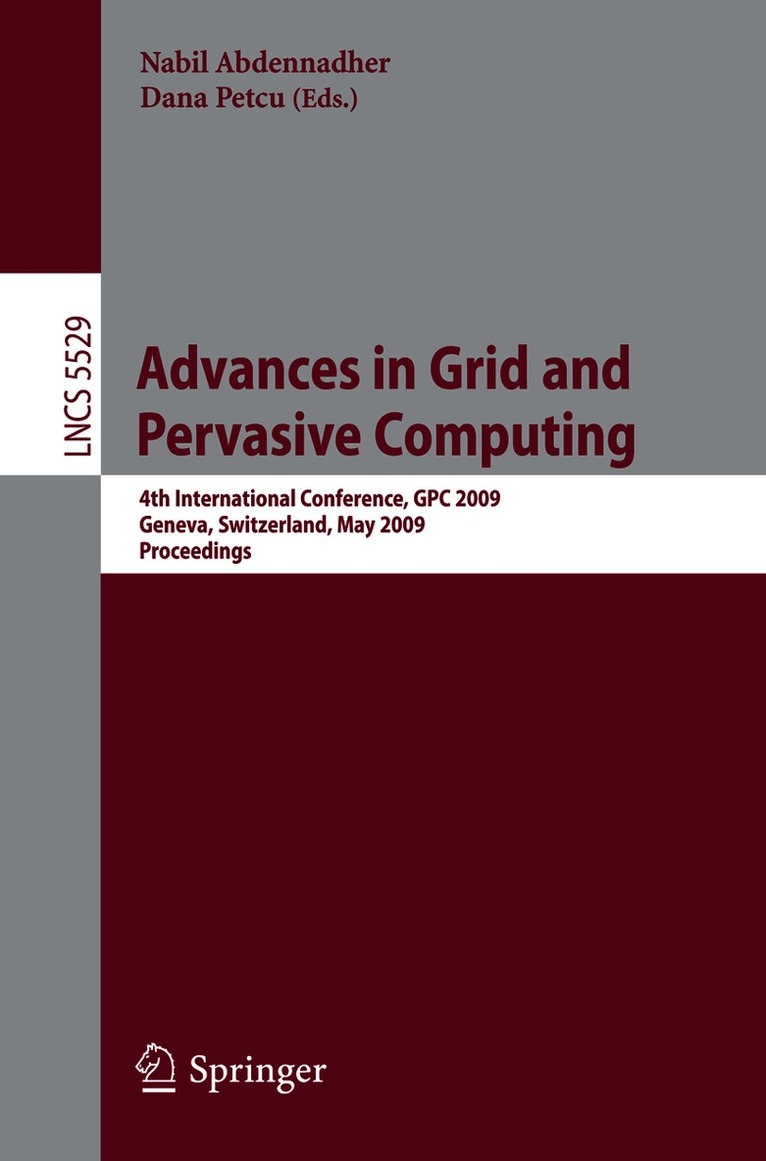 Nabil Abdennadher
Dana Petcu (Eds.)

LNCS 5529

Advances in Grid and Pervasive Computing

4th International Conference, GPC 2009
Geneva, Switzerland, May 2009
Proceedings

Springer